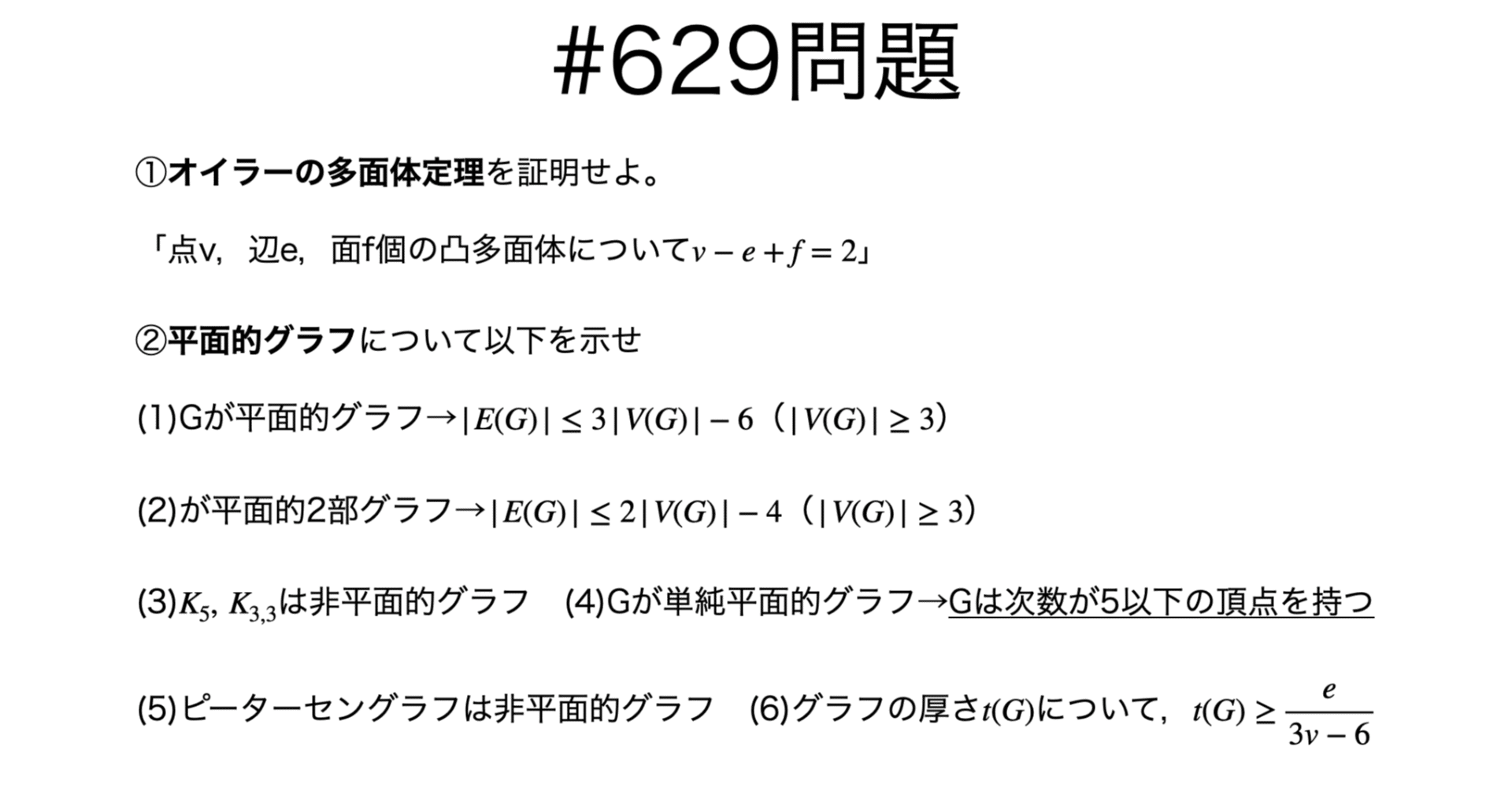 #629問題

①オイラーの多面体定理を証明せよ。

「点v，辺e，面f個の凸多面体について$v - e + f = 2$」

②平面的グラフについて以下を示せ

(1)Gが平面的グラフ→$|E(G)| \leq 3|V(G)| - 6$（$|V(G)| \geq 3$）

(2)が平面的2部グラフ→$|E(G)| \leq 2|V(G)| - 4$（$|V(G)| \geq 3$）

(3)$K_5$, $K_{3,3}$は非平面的グラフ　(4)Gが単純平面的グラフ→Gは次数が5以下の頂点を持つ

(5)ピーターセングラフは非平面的グラフ　(6)グラフの厚さ$t(G)$について，$t(G) \geq \frac{e}{3v - 6}$